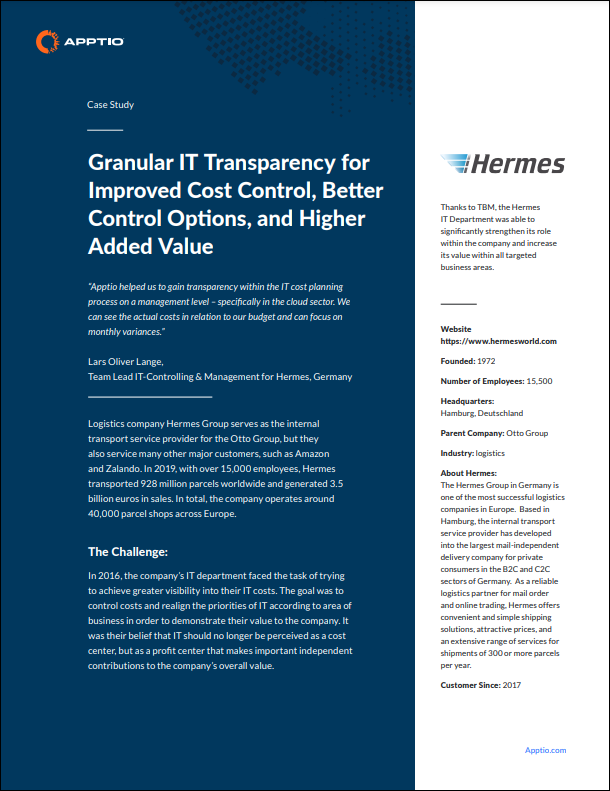 APPTIO

Case Study

Granular IT Transparency for Improved Cost Control, Better Control Options, and Higher Added Value

"Apptio helped us to gain transparency within the IT cost planning process on a management level – specifically in the cloud sector. We can see the actual costs in relation to our budget and can focus on monthly variances."

Lars Oliver Lange,
Team Lead IT-Controlling & Management for Hermes, Germany

Logistics company Hermes Group serves as the internal transport service provider for the Otto Group, but they also service many other major customers, such as Amazon and Zalando. In 2019, with over 15,000 employees, Hermes transported 928 million parcels worldwide and generated 3.5 billion euros in sales. In total, the company operates around 40,000 parcel shops across Europe.

The Challenge:

In 2016, the company's IT department faced the task of trying to achieve greater visibility into their IT costs. The goal was to control costs and realign the priorities of IT according to area of business in order to demonstrate their value to the company. It was their belief that IT should no longer be perceived as a cost center, but as a profit center that makes important independent contributions to the company's overall value.

Hermes

Thanks to TBM, the Hermes IT Department was able to significantly strengthen its role within the company and increase its value within all targeted business areas.

Website
https://www.hermesworld.com

Founded: 1972

Number of Employees: 15,500

Headquarters:
Hamburg, Deutschland

Parent Company: Otto Group

Industry: logistics

About Hermes:
The Hermes Group in Germany is one of the most successful logistics companies in Europe. Based in Hamburg, the internal transport service provider has developed into the largest mail-independent delivery company for private consumers in the B2C and C2C sectors of Germany. As a reliable logistics partner for mail order and online trading, Hermes offers convenient and simple shipping solutions, attractive prices, and an extensive range of services for shipments of 300 or more parcels per year.

Customer Since: 2017

Apptio.com